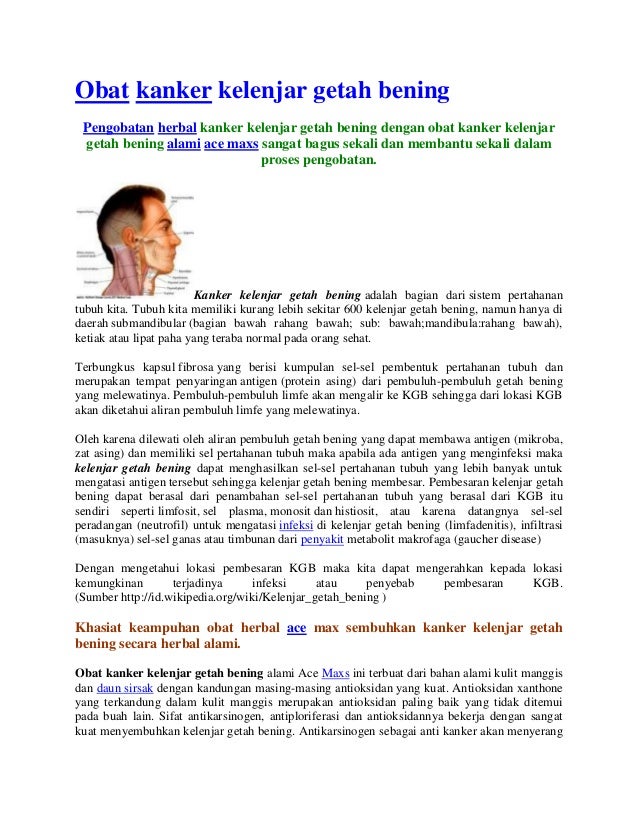 Obat kanker kelenjar getah bening

Pengobatan herbal kanker kelenjar getah bening dengan obat kanker kelenjar getah bening alami ace maxs sangat bagus sekali dan membantu sekali dalam proses pengobatan.

Kanker kelenjar getah bening adalah bagian dari sistem pertahanan tubuh kita. Tubuh kita memiliki kurang lebih sekitar 600 kelenjar getah bening, namun hanya di daerah submandibular (bagian bawah rahang bawah; sub: bawah;mandibula:rahang bawah), ketiak atau lipat paha yang teraba normal pada orang sehat.

Terbungkus kapsul fibrosa yang berisi kumpulan sel-sel pembentuk pertahanan tubuh dan merupakan tempat penyaringan antigen (protein asing) dari pembuluh-pembuluh getah bening yang melewatinya. Pembuluh-pembuluh limfe akan mengalir ke KGB sehingga dari lokasi KGB akan diketahui aliran pembuluh limfe yang melewatinya.

Oleh karena dilewati oleh aliran pembuluh getah bening yang dapat membawa antigen (mikroba, zat asing) dan memiliki sel pertahanan tubuh maka apabila ada antigen yang menginfeksi maka kelenjar getah bening dapat menghasilkan sel-sel pertahanan tubuh yang lebih banyak untuk mengatasi antigen tersebut sehingga kelenjar getah bening membesar. Pembesaran kelenjar getah bening dapat berasal dari penambahan sel-sel pertahanan tubuh yang berasal dari KGB itu sendiri seperti limfosit, sel plasma, monosit dan histiosit, atau karena datangnya sel-sel peradangan (neutrofil) untuk mengatasi infeksi di kelenjar getah bening (limfadenitis), infiltrasi (masuknya) sel-sel ganas atau timbunan dari penyakit metabolit makrofaga (gaucher disease)

Dengan mengetahui lokasi pembesaran KGB maka kita dapat mengerahkan kepada lokasi kemungkinan terjadinya infeksi atau penyebab pembesaran KGB. (Sumber http://id.wikipedia.org/wiki/Kelenjar_getah_bening )

Khasiat keampuhan obat herbal ace max sembuhkan kanker kelenjar getah bening secara herbal alami.

Obat kanker kelenjar getah bening alami Ace Maxs ini terbuat dari bahan alami kulit manggis dan daun sirsak dengan kandungan masing-masing antioksidan yang kuat. Antioksidan xanthone yang terkandung dalam kulit manggis merupakan antioksidan paling baik yang tidak ditemui pada buah lain. Sifat antikarsinogen, antiploriferasi dan antioksidannya bekerja dengan sangat kuat menyembuhkan kelenjar getah bening. Antikarsinogen sebagai anti kanker akan menyerang